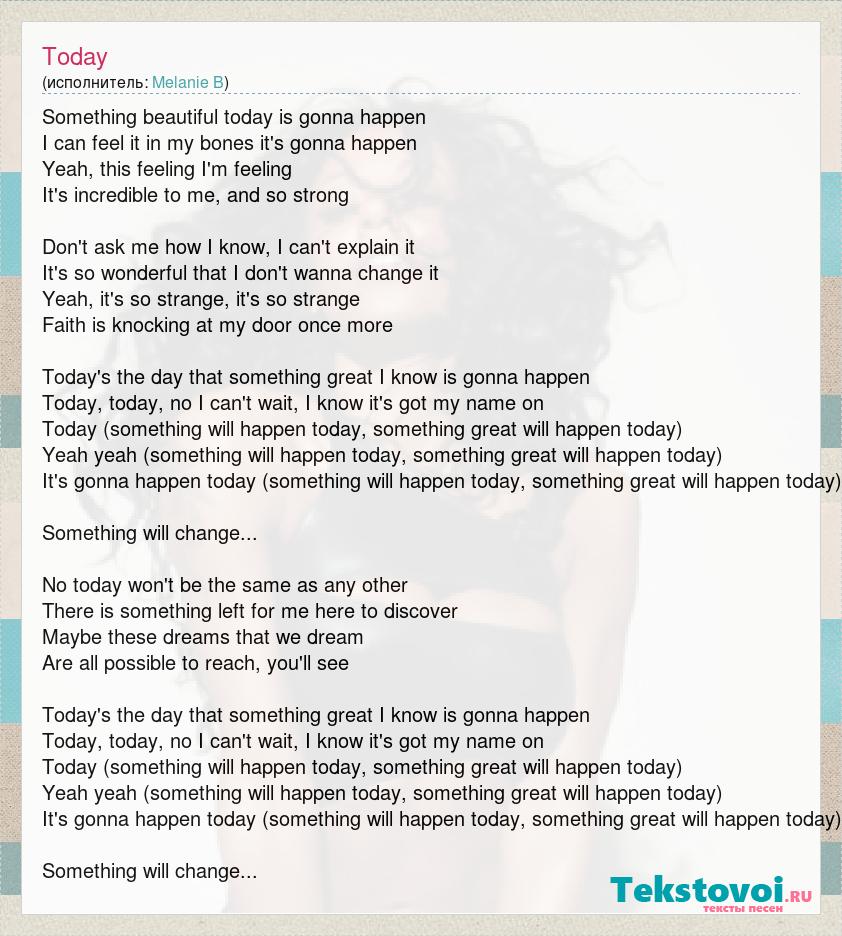 Today
(исполнитель: Melanie B)

Something beautiful today is gonna happen
I can feel it in my bones it's gonna happen
Yeah, this feeling I'm feeling
It's incredible to me, and so strong

Don't ask me how I know, I can't explain it
It's so wonderful that I don't wanna change it
Yeah, it's so strange, it's so strange
Faith is knocking at my door once more

Today's the day that something great I know is gonna happen
Today, today, no I can't wait, I know it's got my name on
Today (something will happen today, something great will happen today)
Yeah yeah (something will happen today, something great will happen today)
It's gonna happen today (something will happen today, something great will happen today)

Something will change...

No today won't be the same as any other
There is something left for me here to discover
Maybe these dreams that we dream
Are all possible to reach, you'll see

Today's the day that something great I know is gonna happen
Today, today, no I can't wait, I know it's got my name on
Today (something will happen today, something great will happen today)
Yeah yeah (something will happen today, something great will happen today)
It's gonna happen today (something will happen today, something great will happen today)

Something will change...

Tekstovoi.ru
тексты песен